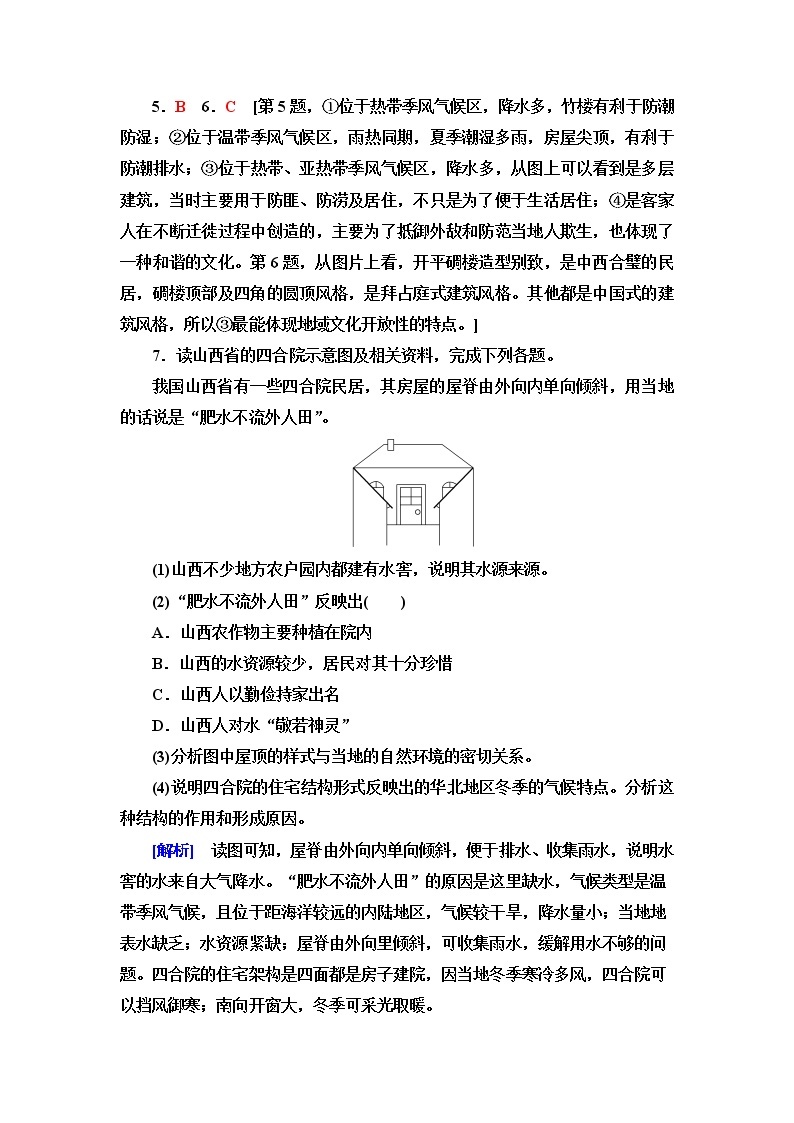 5．B　6．C　[第5题，①位于热带季风气候区，降水多，竹楼有利于防潮防湿；②位于温带季风气候区，雨热同期，夏季潮湿多雨，房屋尖顶，有利于防潮排水；③位于热带、亚热带季风气候区，降水多，从图上可以看到是多层建筑，当时主要用于防匪、防涝及居住，不只是为了便于生活居住；④是客家人在不断迁徙过程中创造的，主要为了抵御外敌和防范当地人欺生，也体现了一种和谐的文化。第6题，从图片上看，开平碉楼造型别致，是中西合璧的民居，碉楼顶部及四角的圆顶风格，是拜占庭式建筑风格。其他都是中国式的建筑风格，所以③最能体现地域文化开放性的特点。]

7．读山西省的四合院示意图及相关资料，完成下列各题。

我国山西省有一些四合院民居，其房屋的屋脊由外向内单向倾斜，用当地的话说是“肥水不流外人田”。

(1)山西不少地方农户园内都建有水窖，说明其水源来源。

(2)“肥水不流外人田”反映出(　　)

A．山西农作物主要种植在院内

B．山西的水资源较少，居民对其十分珍惜

C．山西人以勤俭持家出名

D．山西人对水“敬若神灵”

(3)分析图中屋顶的样式与当地的自然环境的密切关系。

(4)说明四合院的住宅结构形式反映出的华北地区冬季的气候特点。分析这种结构的作用和形成原因。

[解析]　读图可知，屋脊由外向内单向倾斜，便于排水、收集雨水，说明水窖的水来自大气降水。“肥水不流外人田”的原因是这里缺水，气候类型是温带季风气候，且位于距海洋较远的内陆地区，气候较干旱，降水量小；当地地表水缺乏；水资源紧缺；屋脊由外向里倾斜，可收集雨水，缓解用水不够的问题。四合院的住宅架构是四面都是房子建院，因当地冬季寒冷多风，四合院可以挡风御寒；南向开窗大，冬季可采光取暖。